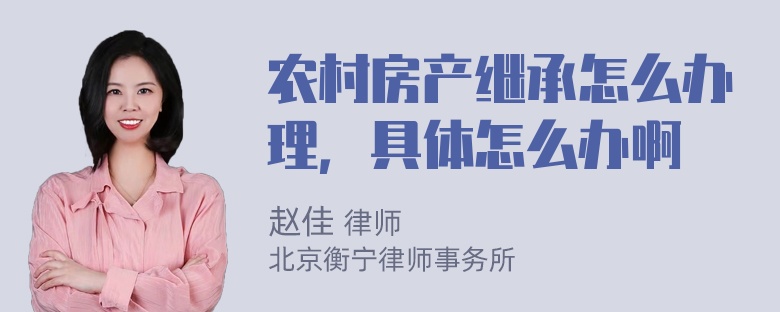 农村房产继承怎么办理，具体怎么办啊

赵佳 律师
北京衡宁律师事务所